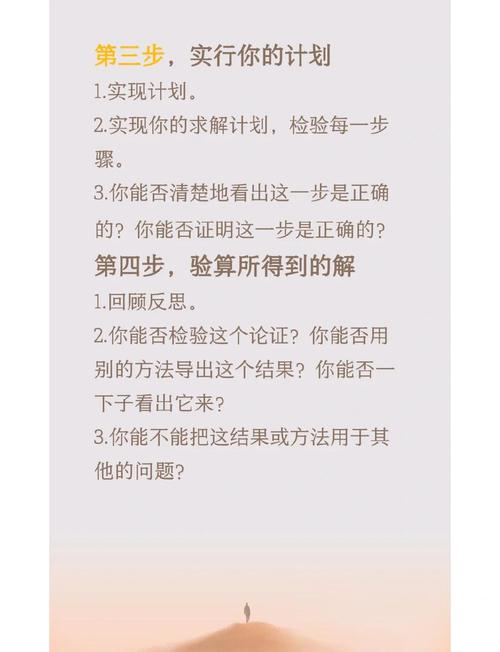 第三步，实行你的计划

1.实现计划。

2.实现你的求解计划，检验每一步骤。

3.你能否清楚地看出这一步是正确的？你能否证明这一步是正确的？

第四步，验算所得到的解

1.回顾反思。

2.你能否检验这个论证？你能否用别的方法导出这个结果？你能否一下子看出它来？

3.你能不能把这结果或方法用于其他的问题？